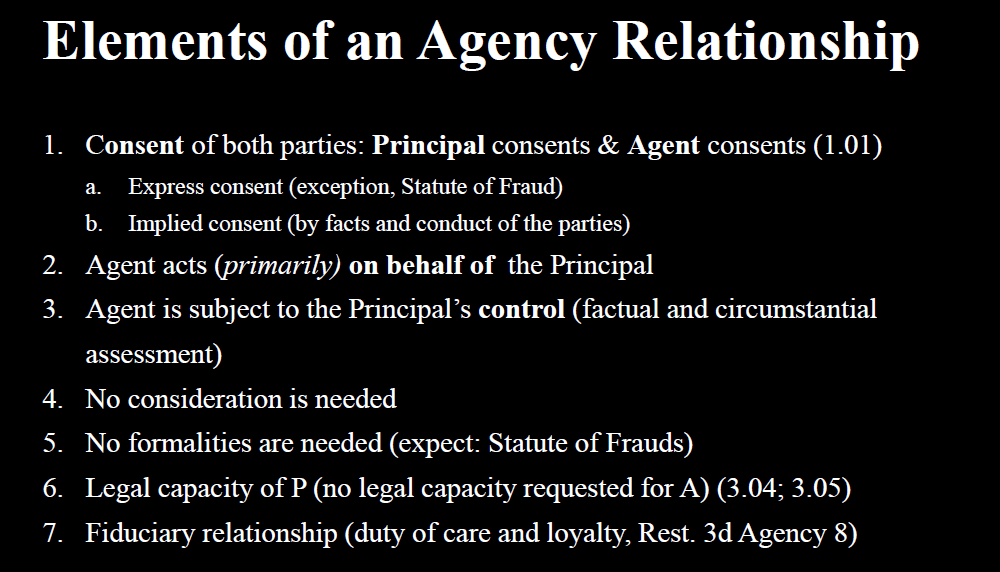 Elements of an Agency Relationship

1. Consent of both parties: Principal consents & Agent consents (1.01)
a. Express consent (exception, Statute of Fraud)
b. Implied consent (by facts and conduct of the parties)
2. Agent acts (primarily) on behalf of the Principal
3. Agent is subject to the Principal's control (factual and circumstantial assessment)
4. No consideration is needed
5. No formalities are needed (expect: Statute of Frauds)
6. Legal capacity of P (no legal capacity requested for A) (3.04; 3.05)
7. Fiduciary relationship (duty of care and loyalty, Rest. 3d Agency 8)